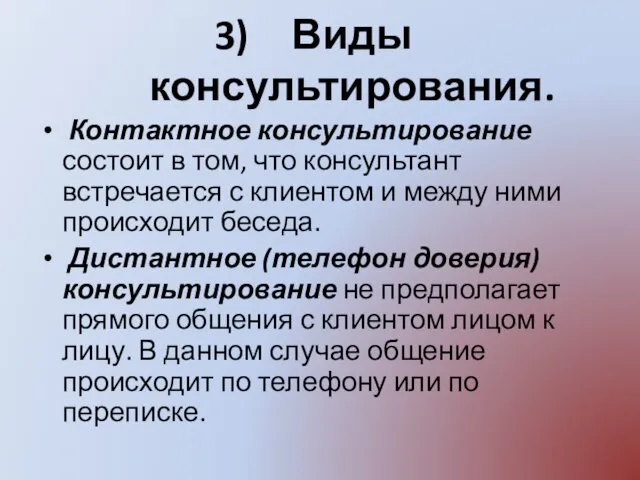 3) Виды консультирования.

• Контактное консультирование состоит в том, что консультант встречается с клиентом и между ними происходит беседа.

• Дистантное (телефон доверия) консультирование не предполагает прямого общения с клиентом лицом к лицу. В данном случае общение происходит по телефону или по переписке.